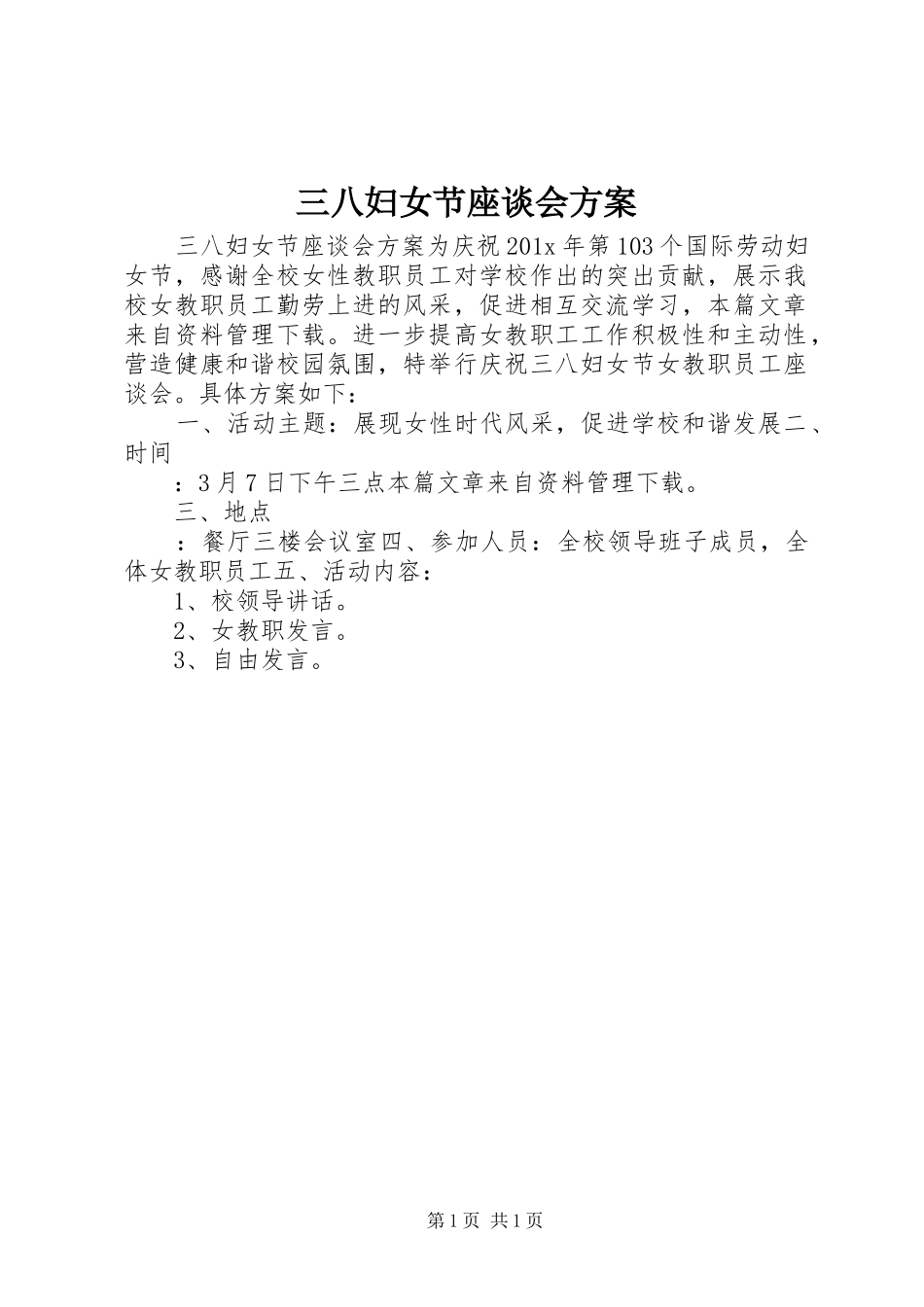 三八妇女节座谈会方案

三八妇女节座谈会方案为庆祝201x年第103个国际劳动妇女节，感谢全校女性教职员工对学校作出的突出贡献，展示我校女教职员工勤劳上进的风采，促进相互交流学习，本篇文章来自资料管理下载。进一步提高女教职工工作积极性和主动性，营造健康和谐校园氛围，特举行庆祝三八妇女节女教职员工座谈会。具体方案如下：

一、活动主题：展现女性时代风采，促进学校和谐发展二、时间

：3月7日下午三点本篇文章来自资料管理下载。

三、地点

：餐厅三楼会议室四、参加人员：全校领导班子成员，全体女教职员工五、活动内容：

1、校领导讲话。

2、女教职发言。

3、自由发言。

第1页 共1页